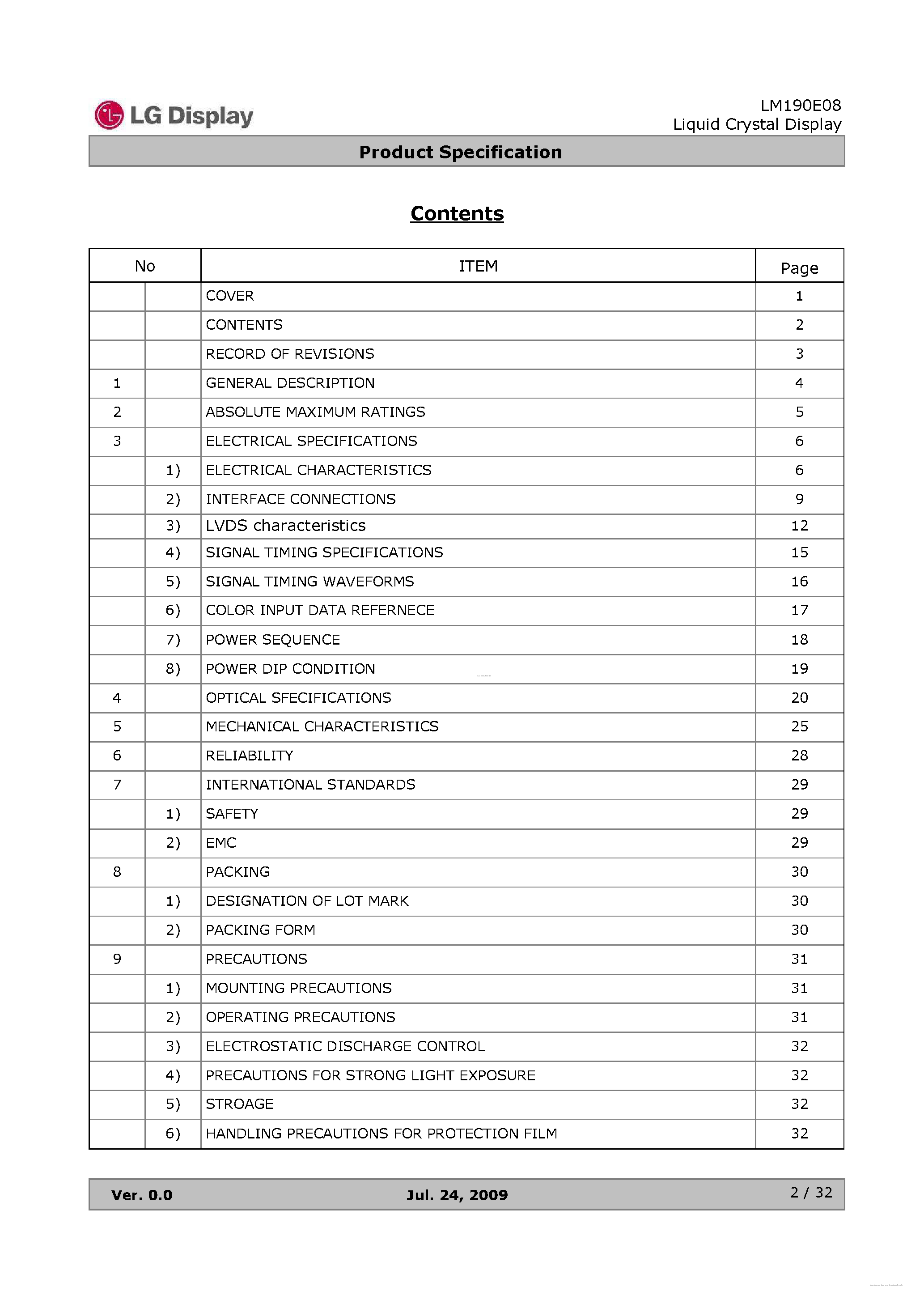 LG Display

LM190E08
Liquid Crystal Display

Product Specification

Contents

| No | | ITEM | Page |
|---|---|---|---|
| | | COVER | 1 |
| | | CONTENTS | 2 |
| | | RECORD OF REVISIONS | 3 |
| 1 | | GENERAL DESCRIPTION | 4 |
| 2 | | ABSOLUTE MAXIMUM RATINGS | 5 |
| 3 | | ELECTRICAL SPECIFICATIONS | 6 |
| | 1) | ELECTRICAL CHARACTERISTICS | 6 |
| | 2) | INTERFACE CONNECTIONS | 9 |
| | 3) | LVDS characteristics | 12 |
| | 4) | SIGNAL TIMING SPECIFICATIONS | 15 |
| | 5) | SIGNAL TIMING WAVEFORMS | 16 |
| | 6) | COLOR INPUT DATA REFERNECE | 17 |
| | 7) | POWER SEQUENCE | 18 |
| | 8) | POWER DIP CONDITION | 19 |
| 4 | | OPTICAL SFECIFICATIONS | 20 |
| 5 | | MECHANICAL CHARACTERISTICS | 25 |
| 6 | | RELIABILITY | 28 |
| 7 | | INTERNATIONAL STANDARDS | 29 |
| | 1) | SAFETY | 29 |
| | 2) | EMC | 29 |
| 8 | | PACKING | 30 |
| | 1) | DESIGNATION OF LOT MARK | 30 |
| | 2) | PACKING FORM | 30 |
| 9 | | PRECAUTIONS | 31 |
| | 1) | MOUNTING PRECAUTIONS | 31 |
| | 2) | OPERATING PRECAUTIONS | 31 |
| | 3) | ELECTROSTATIC DISCHARGE CONTROL | 32 |
| | 4) | PRECAUTIONS FOR STRONG LIGHT EXPOSURE | 32 |
| | 5) | STROAGE | 32 |
| | 6) | HANDLING PRECAUTIONS FOR PROTECTION FILM | 32 |

Ver. 0.0 Jul. 24, 2009 2 / 32